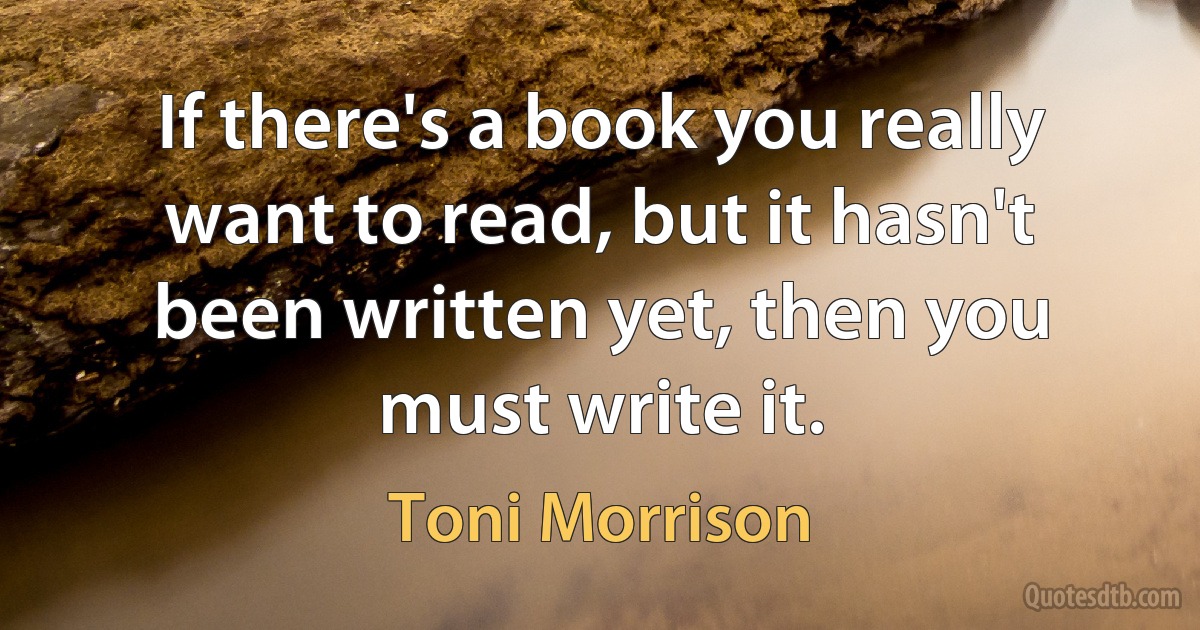 If there's a book you really want to read, but it hasn't been written yet, then you must write it.

Toni Morrison

Quotesdtb.com